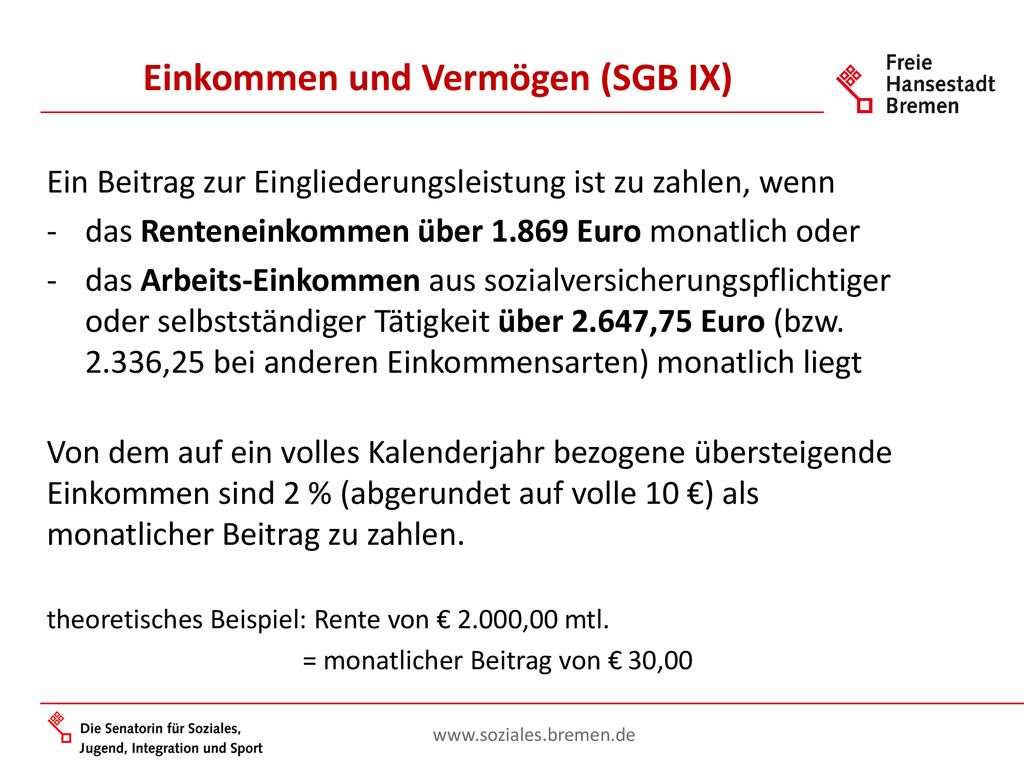 Einkommen und Vermögen (SGB IX)

Freie Hansestadt Bremen

Ein Beitrag zur Eingliederungsleistung ist zu zahlen, wenn

- das Renteneinkommen über 1.869 Euro monatlich oder
- das Arbeits-Einkommen aus sozialversicherungspflichtiger oder selbstständiger Tätigkeit über 2.647,75 Euro (bzw. 2.336,25 bei anderen Einkommensarten) monatlich liegt

Von dem auf ein volles Kalenderjahr bezogene übersteigende Einkommen sind 2 % (abgerundet auf volle 10 €) als monatlicher Beitrag zu zahlen.

theoretisches Beispiel: Rente von € 2.000,00 mtl.
= monatlicher Beitrag von € 30,00

Die Senatorin für Soziales, Jugend, Integration und Sport

www.soziales.bremen.de